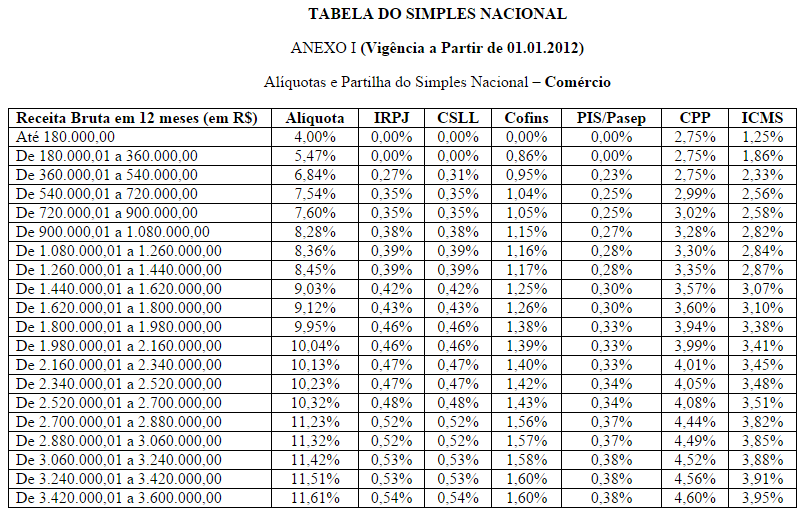 TABELA DO SIMPLES NACIONAL

ANEXO I (Vigência a Partir de 01.01.2012)

Alíquotas e Partilha do Simples Nacional – Comércio

| Receita Bruta em 12 meses (em R$) | Alíquota | IRPJ | CSLL | Cofins | PIS/Pasep | CPP | ICMS |
|---|---|---|---|---|---|---|---|
| Até 180.000,00 | 4,00% | 0,00% | 0,00% | 0,00% | 0,00% | 2,75% | 1,25% |
| De 180.000,01 a 360.000,00 | 5,47% | 0,00% | 0,00% | 0,86% | 0,00% | 2,75% | 1,86% |
| De 360.000,01 a 540.000,00 | 6,84% | 0,27% | 0,31% | 0,95% | 0,23% | 2,75% | 2,33% |
| De 540.000,01 a 720.000,00 | 7,54% | 0,35% | 0,35% | 1,04% | 0,25% | 2,99% | 2,56% |
| De 720.000,01 a 900.000,00 | 7,60% | 0,35% | 0,35% | 1,05% | 0,25% | 3,02% | 2,58% |
| De 900.000,01 a 1.080.000,00 | 8,28% | 0,38% | 0,38% | 1,15% | 0,27% | 3,28% | 2,82% |
| De 1.080.000,01 a 1.260.000,00 | 8,36% | 0,39% | 0,39% | 1,16% | 0,28% | 3,30% | 2,84% |
| De 1.260.000,01 a 1.440.000,00 | 8,45% | 0,39% | 0,39% | 1,17% | 0,28% | 3,35% | 2,87% |
| De 1.440.000,01 a 1.620.000,00 | 9,03% | 0,42% | 0,42% | 1,25% | 0,30% | 3,57% | 3,07% |
| De 1.620.000,01 a 1.800.000,00 | 9,12% | 0,43% | 0,43% | 1,26% | 0,30% | 3,60% | 3,10% |
| De 1.800.000,01 a 1.980.000,00 | 9,95% | 0,46% | 0,46% | 1,38% | 0,33% | 3,94% | 3,38% |
| De 1.980.000,01 a 2.160.000,00 | 10,04% | 0,46% | 0,46% | 1,39% | 0,33% | 3,99% | 3,41% |
| De 2.160.000,01 a 2.340.000,00 | 10,13% | 0,47% | 0,47% | 1,40% | 0,33% | 4,01% | 3,45% |
| De 2.340.000,01 a 2.520.000,00 | 10,23% | 0,47% | 0,47% | 1,42% | 0,34% | 4,05% | 3,48% |
| De 2.520.000,01 a 2.700.000,00 | 10,32% | 0,48% | 0,48% | 1,43% | 0,34% | 4,08% | 3,51% |
| De 2.700.000,01 a 2.880.000,00 | 11,23% | 0,52% | 0,52% | 1,56% | 0,37% | 4,44% | 3,82% |
| De 2.880.000,01 a 3.060.000,00 | 11,32% | 0,52% | 0,52% | 1,57% | 0,37% | 4,49% | 3,85% |
| De 3.060.000,01 a 3.240.000,00 | 11,42% | 0,53% | 0,53% | 1,58% | 0,38% | 4,52% | 3,88% |
| De 3.240.000,01 a 3.420.000,00 | 11,51% | 0,53% | 0,53% | 1,60% | 0,38% | 4,56% | 3,91% |
| De 3.420.000,01 a 3.600.000,00 | 11,61% | 0,54% | 0,54% | 1,60% | 0,38% | 4,60% | 3,95% |